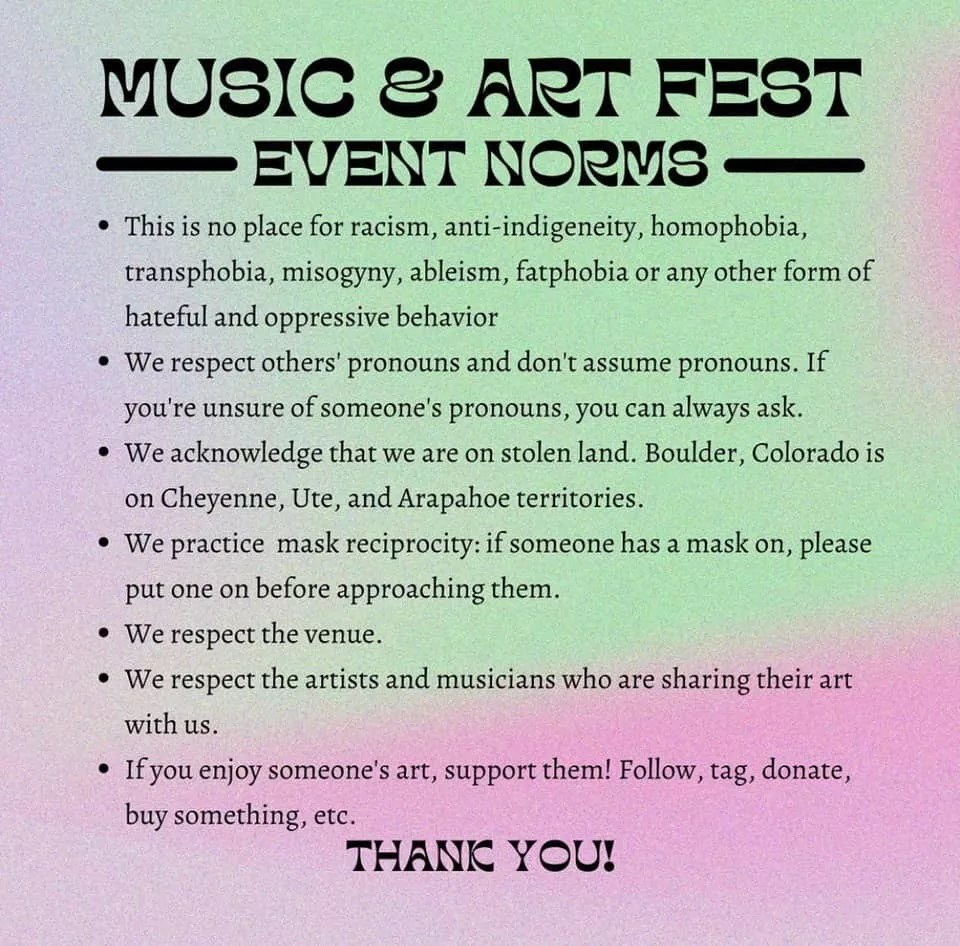 MUSIC & ART FEST

EVENT NORMS

• This is no place for racism, anti-indigeneity, homophobia, transphobia, misogyny, ableism, fatphobia or any other form of hateful and oppressive behavior
• We respect others' pronouns and don't assume pronouns. If you're unsure of someone's pronouns, you can always ask.
• We acknowledge that we are on stolen land. Boulder, Colorado is on Cheyenne, Ute, and Arapahoe territories.
• We practice mask reciprocity: if someone has a mask on, please put one on before approaching them.
• We respect the venue.
• We respect the artists and musicians who are sharing their art with us.
• If you enjoy someone's art, support them! Follow, tag, donate, buy something, etc.

THANK YOU!